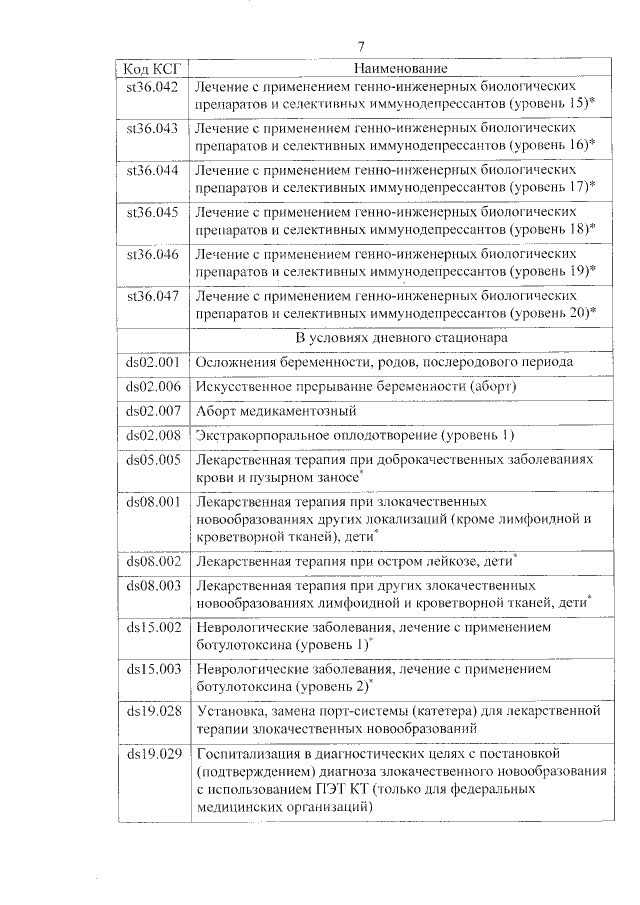 7

| Код КСГ | Наименование |
|---|---|
| st36.042 | Лечение с применением генно-инженерных биологических препаратов и селективных иммунодепрессантов (уровень 15)* |
| st36.043 | Лечение с применением генно-инженерных биологических препаратов и селективных иммунодепрессантов (уровень 16)* |
| st36.044 | Лечение с применением генно-инженерных биологических препаратов и селективных иммунодепрессантов (уровень 17)* |
| st36.045 | Лечение с применением генно-инженерных биологических препаратов и селективных иммунодепрессантов (уровень 18)* |
| st36.046 | Лечение с применением генно-инженерных биологических препаратов и селективных иммунодепрессантов (уровень 19)* |
| st36.047 | Лечение с применением генно-инженерных биологических препаратов и селективных иммунодепрессантов (уровень 20)* |
| | В условиях дневного стационара |
| ds02.001 | Осложнения беременности, родов, послеродового периода |
| ds02.006 | Искусственное прерывание беременности (аборт) |
| ds02.007 | Аборт медикаментозный |
| ds02.008 | Экстракорпоральное оплодотворение (уровень 1) |
| ds05.005 | Лекарственная терапия при доброкачественных заболеваниях крови и пузырном заносе* |
| ds08.001 | Лекарственная терапия при злокачественных новообразованиях других локализаций (кроме лимфоидной и кроветворной тканей), дети* |
| ds08.002 | Лекарственная терапия при остром лейкозе, дети* |
| ds08.003 | Лекарственная терапия при других злокачественных новообразованиях лимфоидной и кроветворной тканей, дети* |
| ds15.002 | Неврологические заболевания, лечение с применением ботулотоксина (уровень 1)* |
| ds15.003 | Неврологические заболевания, лечение с применением ботулотоксина (уровень 2)* |
| ds19.028 | Установка, замена порт-системы (катетера) для лекарственной терапии злокачественных новообразований |
| ds19.029 | Госпитализация в диагностических целях с постановкой (подтверждением) диагноза злокачественного новообразования с использованием ПЭТ КТ (только для федеральных медицинских организаций) |